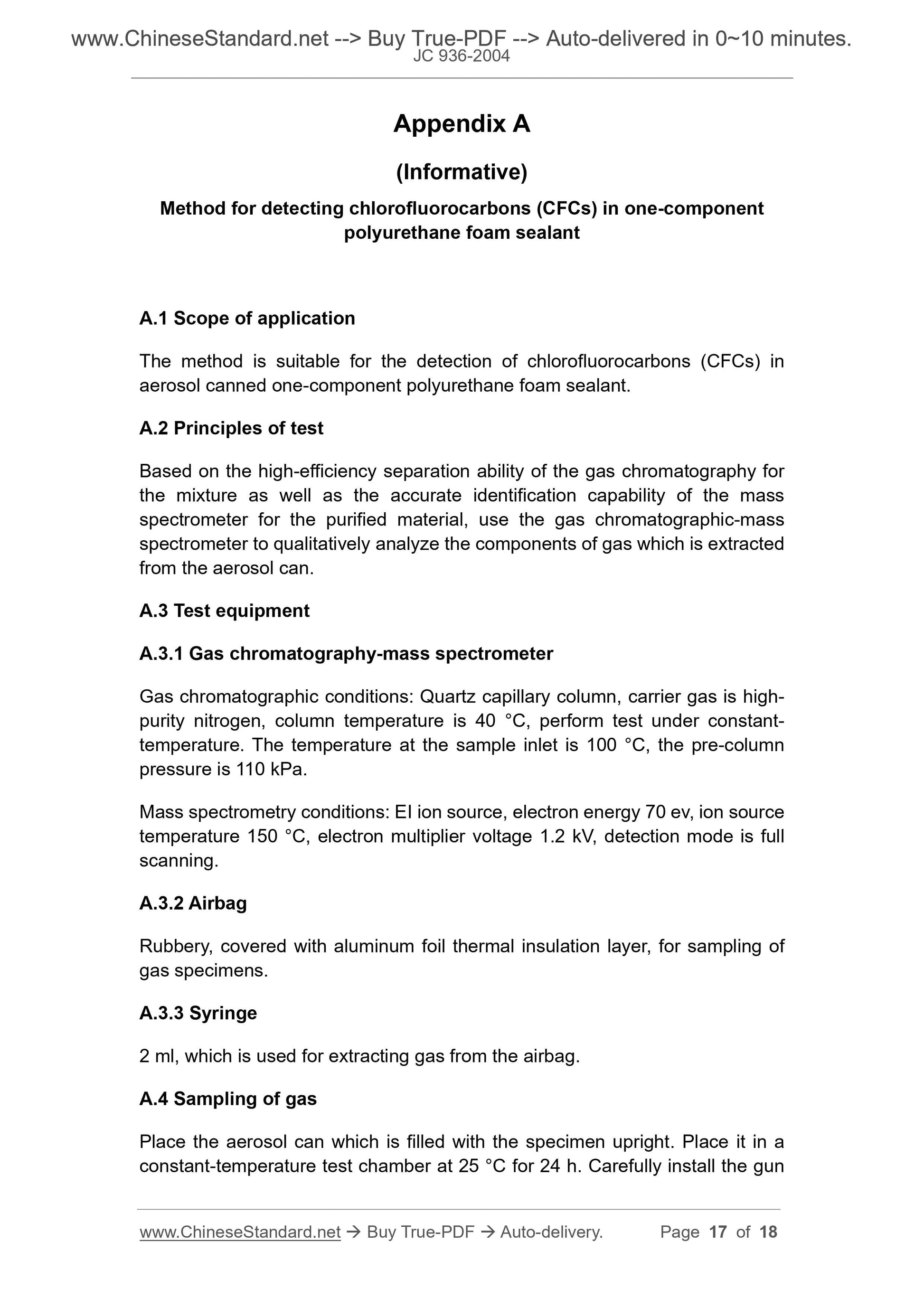 www.ChineseStandard.net --> Buy True-PDF --> Auto-delivered in 0~10 minutes.
JC 936-2004

Appendix A

(Informative)

Method for detecting chlorofluorocarbons (CFCs) in one-component polyurethane foam sealant

A.1 Scope of application

The method is suitable for the detection of chlorofluorocarbons (CFCs) in aerosol canned one-component polyurethane foam sealant.

A.2 Principles of test

Based on the high-efficiency separation ability of the gas chromatography for the mixture as well as the accurate identification capability of the mass spectrometer for the purified material, use the gas chromatographic-mass spectrometer to qualitatively analyze the components of gas which is extracted from the aerosol can.

A.3 Test equipment

A.3.1 Gas chromatography-mass spectrometer

Gas chromatographic conditions: Quartz capillary column, carrier gas is high-purity nitrogen, column temperature is 40 °C, perform test under constant-temperature. The temperature at the sample inlet is 100 °C, the pre-column pressure is 110 kPa.

Mass spectrometry conditions: EI ion source, electron energy 70 ev, ion source temperature 150 °C, electron multiplier voltage 1.2 kV, detection mode is full scanning.

A.3.2 Airbag

Rubbery, covered with aluminum foil thermal insulation layer, for sampling of gas specimens.

A.3.3 Syringe

2 ml, which is used for extracting gas from the airbag.

A.4 Sampling of gas

Place the aerosol can which is filled with the specimen upright. Place it in a constant-temperature test chamber at 25 °C for 24 h. Carefully install the gun

www.ChineseStandard.net → Buy True-PDF → Auto-delivery. Page 17 of 18